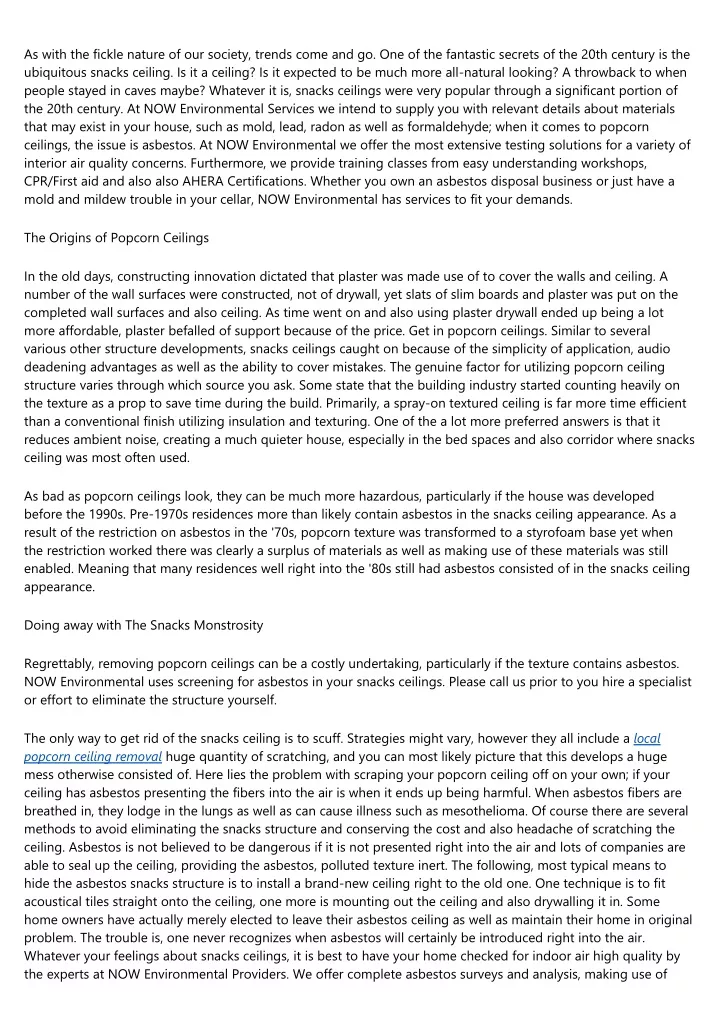 As with the fickle nature of our society, trends come and go. One of the fantastic secrets of the 20th century is the ubiquitous snacks ceiling. Is it a ceiling? Is it expected to be much more all-natural looking? A throwback to when people stayed in caves maybe? Whatever it is, snacks ceilings were very popular through a significant portion of the 20th century. At NOW Environmental Services we intend to supply you with relevant details about materials that may exist in your house, such as mold, lead, radon as well as formaldehyde; when it comes to popcorn ceilings, the issue is asbestos. At NOW Environmental we offer the most extensive testing solutions for a variety of interior air quality concerns. Furthermore, we provide training classes from easy understanding workshops, CPR/First aid and also also AHERA Certifications. Whether you own an asbestos disposal business or just have a mold and mildew trouble in your cellar, NOW Environmental has services to fit your demands.

The Origins of Popcorn Ceilings

In the old days, constructing innovation dictated that plaster was made use of to cover the walls and ceiling. A number of the wall surfaces were constructed, not of drywall, yet slats of slim boards and plaster was put on the completed wall surfaces and also ceiling. As time went on and also using plaster drywall ended up being a lot more affordable, plaster befalled of support because of the price. Get in popcorn ceilings. Similar to several various other structure developments, snacks ceilings caught on because of the simplicity of application, audio deadening advantages as well as the ability to cover mistakes. The genuine factor for utilizing popcorn ceiling structure varies through which source you ask. Some state that the building industry started counting heavily on the texture as a prop to save time during the build. Primarily, a spray-on textured ceiling is far more time efficient than a conventional finish utilizing insulation and texturing. One of the a lot more preferred answers is that it reduces ambient noise, creating a much quieter house, especially in the bed spaces and also corridor where snacks ceiling was most often used.

As bad as popcorn ceilings look, they can be much more hazardous, particularly if the house was developed before the 1990s. Pre-1970s residences more than likely contain asbestos in the snacks ceiling appearance. As a result of the restriction on asbestos in the '70s, popcorn texture was transformed to a styrofoam base yet when the restriction worked there was clearly a surplus of materials as well as making use of these materials was still enabled. Meaning that many residences well right into the '80s still had asbestos consisted of in the snacks ceiling appearance.

Doing away with The Snacks Monstrosity

Regrettably, removing popcorn ceilings can be a costly undertaking, particularly if the texture contains asbestos. NOW Environmental uses screening for asbestos in your snacks ceilings. Please call us prior to you hire a specialist or effort to eliminate the structure yourself.

The only way to get rid of the snacks ceiling is to scuff. Strategies might vary, however they all include a local popcorn ceiling removal huge quantity of scratching, and you can most likely picture that this develops a huge mess otherwise consisted of. Here lies the problem with scraping your popcorn ceiling off on your own; if your ceiling has asbestos presenting the fibers into the air is when it ends up being harmful. When asbestos fibers are breathed in, they lodge in the lungs as well as can cause illness such as mesothelioma. Of course there are several methods to avoid eliminating the snacks structure and conserving the cost and also headache of scratching the ceiling. Asbestos is not believed to be dangerous if it is not presented right into the air and lots of companies are able to seal up the ceiling, providing the asbestos, polluted texture inert. The following, most typical means to hide the asbestos snacks structure is to install a brand-new ceiling right to the old one. One technique is to fit acoustical tiles straight onto the ceiling, one more is mounting out the ceiling and also drywalling it in. Some home owners have actually merely elected to leave their asbestos ceiling as well as maintain their home in original problem. The trouble is, one never recognizes when asbestos will certainly be introduced right into the air. Whatever your feelings about snacks ceilings, it is best to have your home checked for indoor air high quality by the experts at NOW Environmental Providers. We offer complete asbestos surveys and analysis, making use of